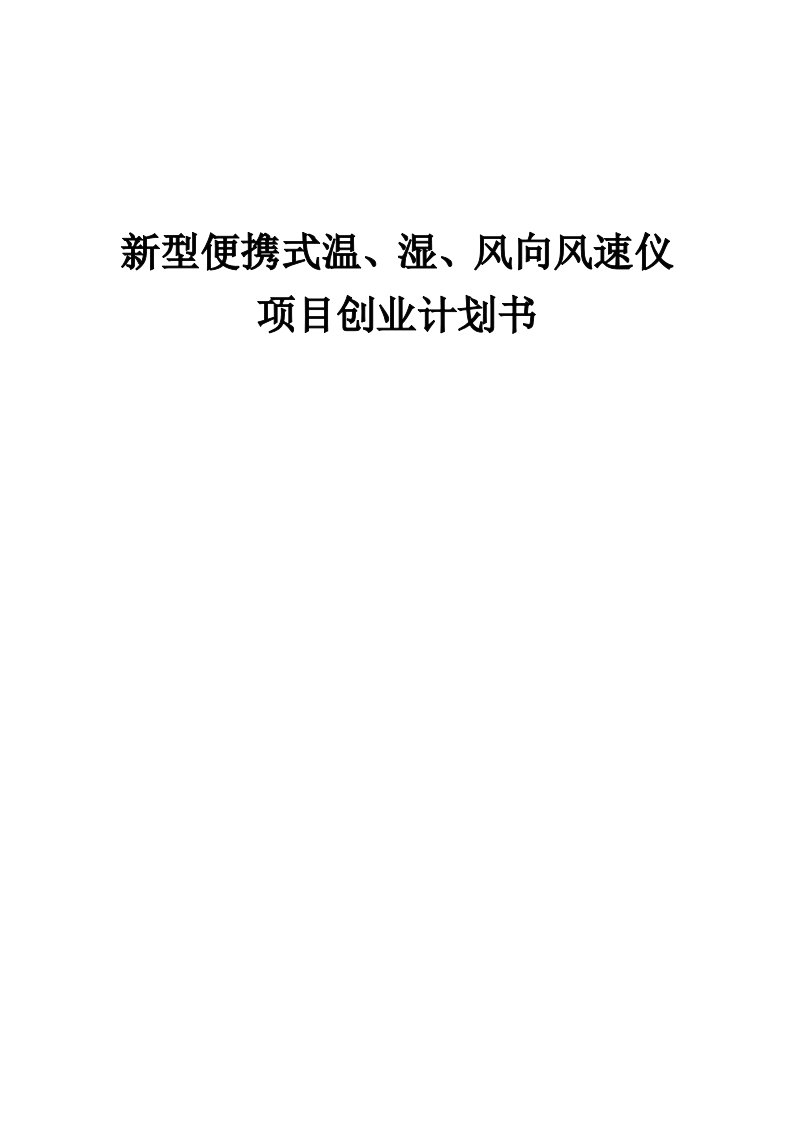 新型便携式温、湿、风向风速仪
项目创业计划书